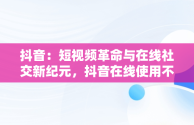 抖音：短视频革命与在线社交新纪元，抖音在线使用不